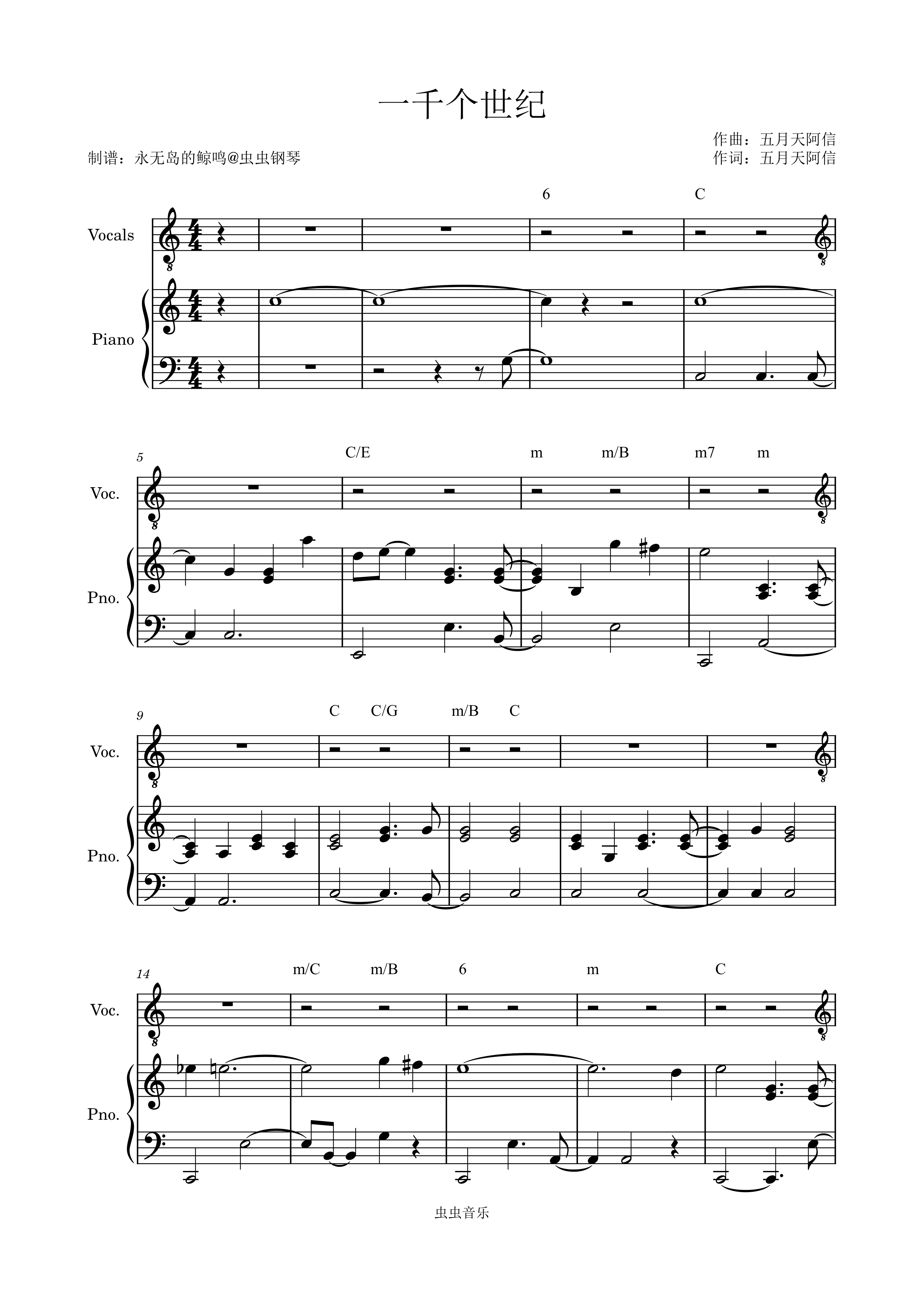 一千个世纪

作曲：五月天阿信
制谱：永无岛的鲸鸣@虫虫钢琴
作词：五月天阿信

6 C

Vocals

Piano

5

C/E m m/B m7 m

Voc.

Pno.

9

C C/G m/B C

Voc.

Pno.

14

m/C m/B 6 m C

Voc.

Pno.

虫虫音乐